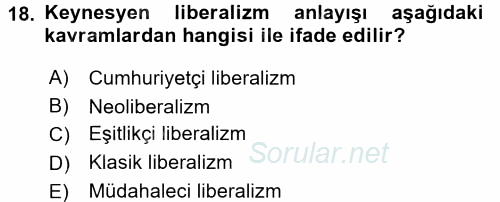 18. Keynesyen liberalizm anlayışı aşağıdaki kavramlardan hangisi ile ifade edilir?

A) Cumhuriyetçi liberalizm
B) Neoliberalizm
C) Eşitlikçi liberalizm
D) Klasik liberalizm
E) Müdahaleci liberalizm

Sorular.net